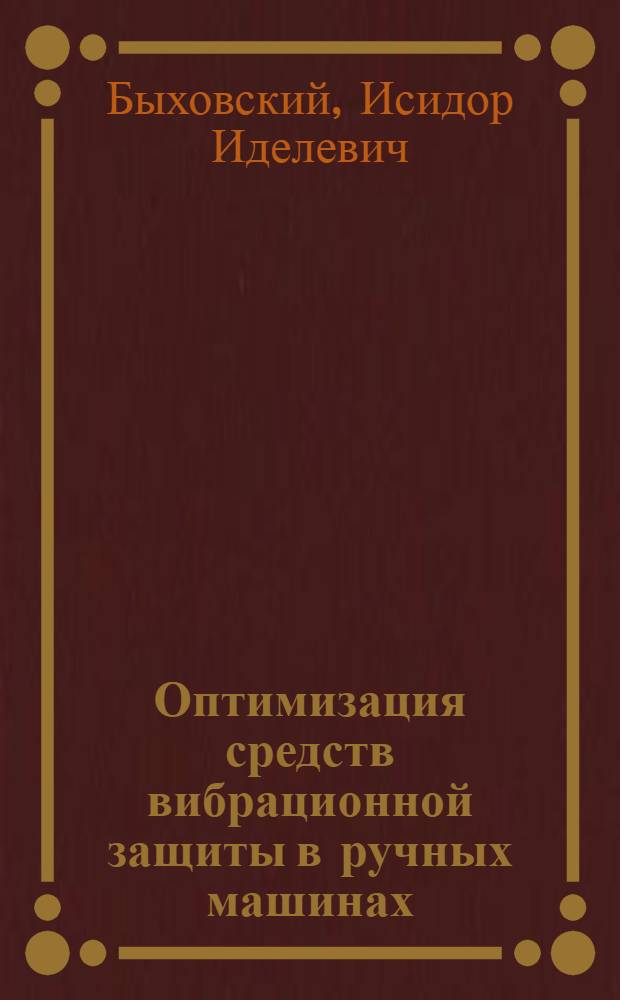 Быховский, Исидор Иделевич

Оптимизация средств вибрационной защиты в ручных машинах